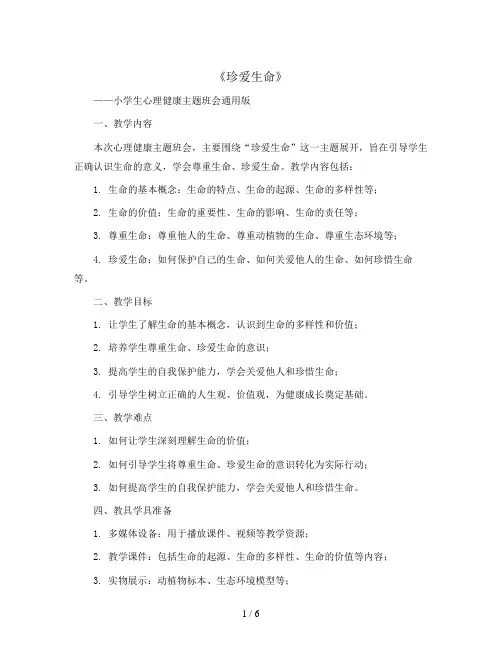 《珍爱生命》

——小学生心理健康主题班会通用版

一、教学内容

本次心理健康主题班会，主要围绕“珍爱生命”这一主题展开，旨在引导学生正确认识生命的意义，学会尊重生命、珍爱生命。教学内容包括：

1. 生命的基本概念：生命的特点、生命的起源、生命的多样性等；

2. 生命的价值：生命的重要性、生命的影响、生命的责任等；

3. 尊重生命：尊重他人的生命、尊重动植物的生命、尊重生态环境等；

4. 珍爱生命：如何保护自己的生命、如何关爱他人的生命、如何珍惜生命等。

二、教学目标

1. 让学生了解生命的基本概念，认识到生命的多样性和价值；

2. 培养学生尊重生命、珍爱生命的意识；

3. 提高学生的自我保护能力，学会关爱他人和珍惜生命；

4. 引导学生树立正确的人生观、价值观，为健康成长奠定基础。

三、教学难点

1. 如何让学生深刻理解生命的价值；

2. 如何引导学生将尊重生命、珍爱生命的意识转化为实际行动；

3. 如何提高学生的自我保护能力，学会关爱他人和珍惜生命。

四、教具学具准备

1. 多媒体设备：用于播放课件、视频等教学资源；

2. 教学课件：包括生命的起源、生命的多样性、生命的价值等内容；

3. 实物展示：动植物标本、生态环境模型等；

1 / 6